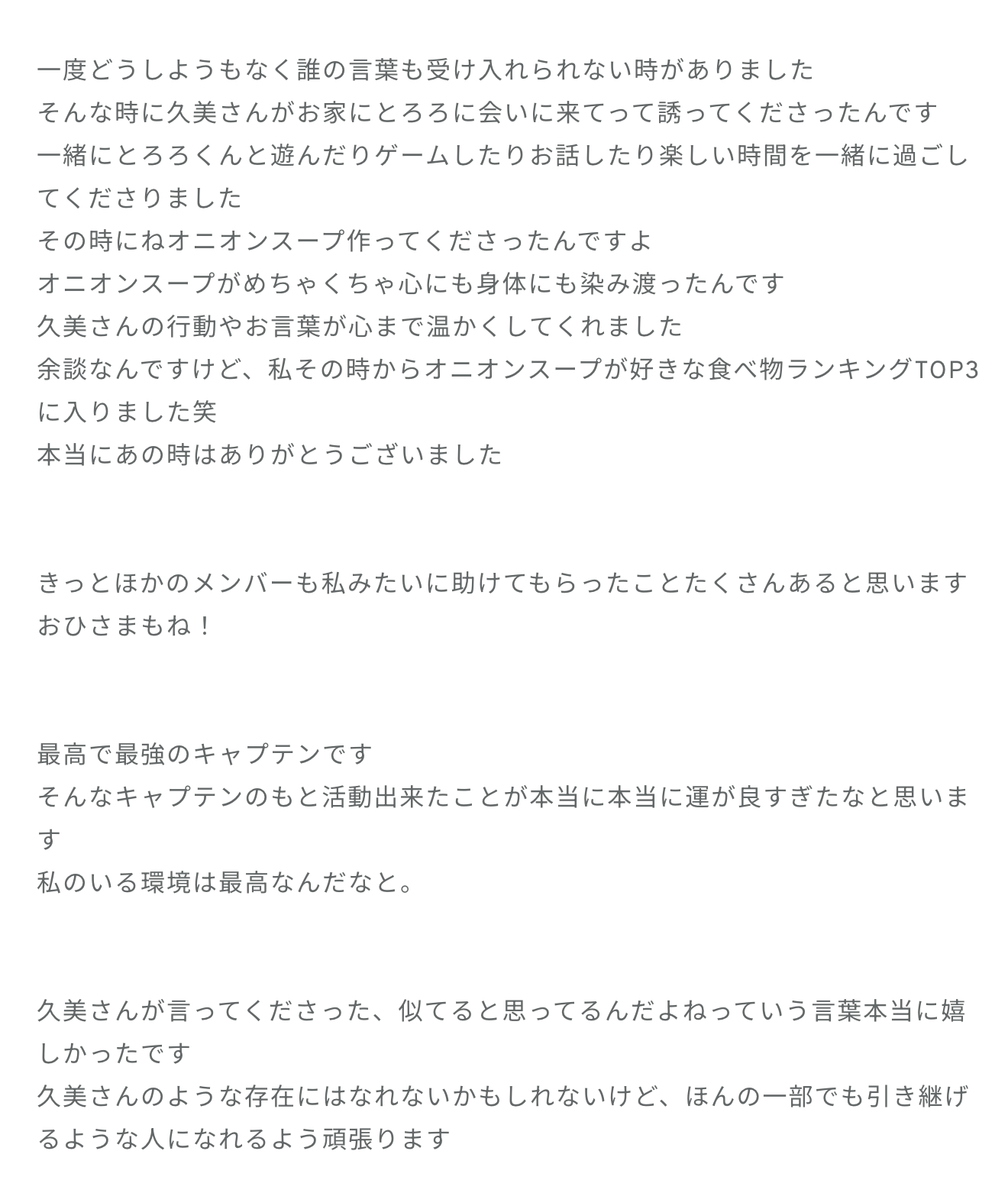 一度どうしようもなく誰の言葉も受け入れられない時がありました
そんな時に久美さんがお家にとろろに会いに来てって誘ってくださったんです
一緒にとろろくんと遊んだりゲームしたりお話したり楽しい時間を一緒に過ごしてくださりました
その時にねオニオンスープ作ってくださったんですよ
オニオンスープがめちゃくちゃ心にも身体にも染み渡ったんです
久美さんの行動やお言葉が心まで温かくしてくれました
余談なんですけど、私その時からオニオンスープが好きな食べ物ランキングTOP3に入りました笑
本当にあの時はありがとうございました

きっとほかのメンバーも私みたいに助けてもらったことたくさんあると思います
おひさまもね！

最高で最強のキャプテンです
そんなキャプテンのもと活動出来たことが本当に本当に運が良すぎたなと思います
私のいる環境は最高なんだなと。

久美さんが言ってくださった、似てると思ってるんだよねっていう言葉本当に嬉しかったです
久美さんのような存在にはなれないかもしれないけど、ほんの一部でも引き継げるような人になれるよう頑張ります